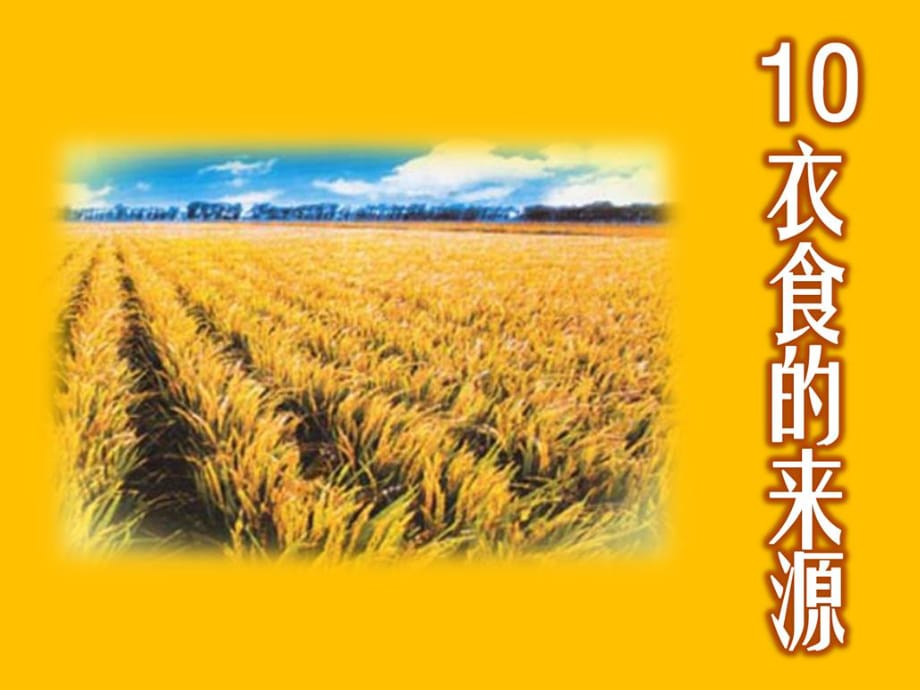 10
衣食的来源